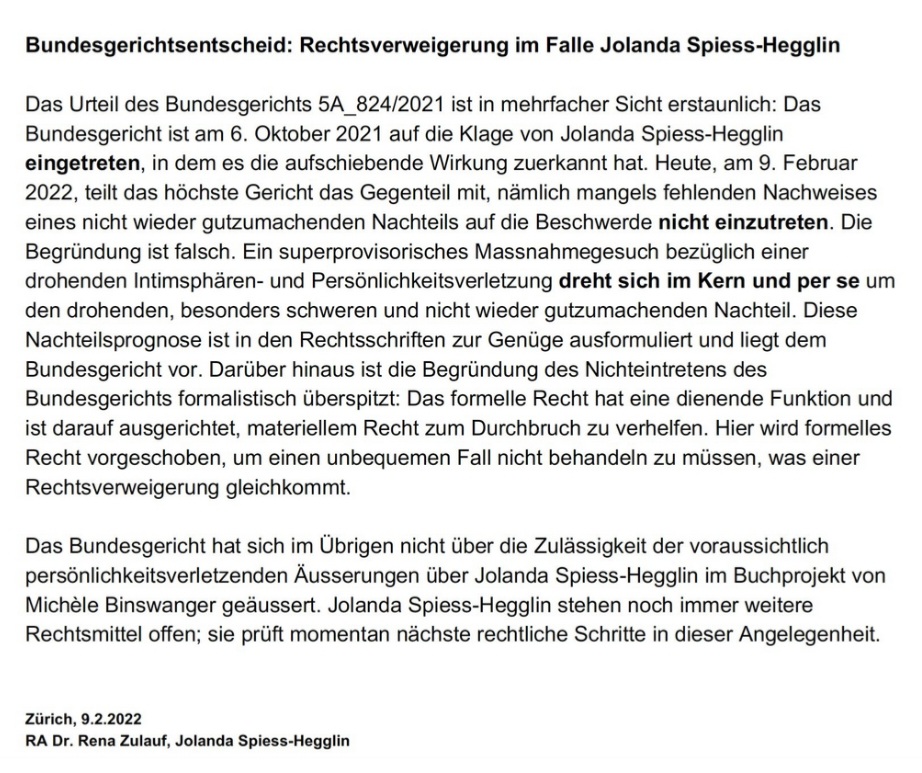 Bundesgerichtsentscheid: Rechtsverweigerung im Falle Jolanda Spiess-Hegglin

Das Urteil des Bundesgerichts 5A_824/2021 ist in mehrfacher Sicht erstaunlich: Das Bundesgericht ist am 6. Oktober 2021 auf die Klage von Jolanda Spiess-Hegglin eingetreten, in dem es die aufschiebende Wirkung zuerkannt hat. Heute, am 9. Februar 2022, teilt das höchste Gericht das Gegenteil mit, nämlich mangels fehlenden Nachweises eines nicht wieder gutzumachenden Nachteils auf die Beschwerde nicht einzutreten. Die Begründung ist falsch. Ein superprovisorisches Massnahmegesuch bezüglich einer drohenden Intimsphären- und Persönlichkeitsverletzung dreht sich im Kern und per se um den drohenden, besonders schweren und nicht wieder gutzumachenden Nachteil. Diese Nachteilsprognose ist in den Rechtsschriften zur Genüge ausformuliert und liegt dem Bundesgericht vor. Darüber hinaus ist die Begründung des Nichteintretens des Bundesgerichts formalistisch überspitzt: Das formelle Recht hat eine dienende Funktion und ist darauf ausgerichtet, materiellem Recht zum Durchbruch zu verhelfen. Hier wird formelles Recht vorgeschoben, um einen unbequemen Fall nicht behandeln zu müssen, was einer Rechtsverweigerung gleichkommt.

Das Bundesgericht hat sich im Übrigen nicht über die Zulässigkeit der voraussichtlich persönlichkeitsverletzenden Äusserungen über Jolanda Spiess-Hegglin im Buchprojekt von Michèle Binswanger geäussert. Jolanda Spiess-Hegglin stehen noch immer weitere Rechtsmittel offen; sie prüft momentan nächste rechtliche Schritte in dieser Angelegenheit.

Zürich, 9.2.2022
RA Dr. Rena Zulauf, Jolanda Spiess-Hegglin